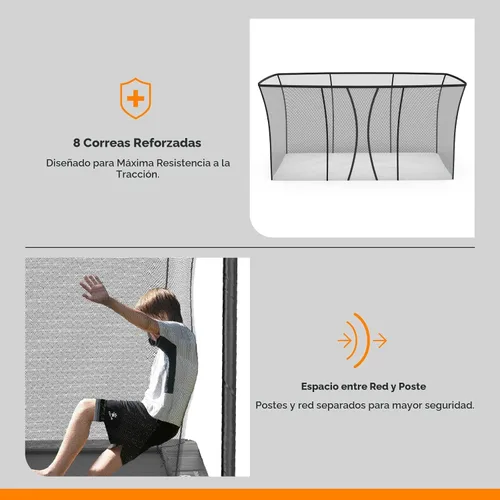 8 Correas Reforzadas

Diseñado para Máxima Resistencia a la Tracción.

Espacio entre Red y Poste

Postes y red separados para mayor seguridad.